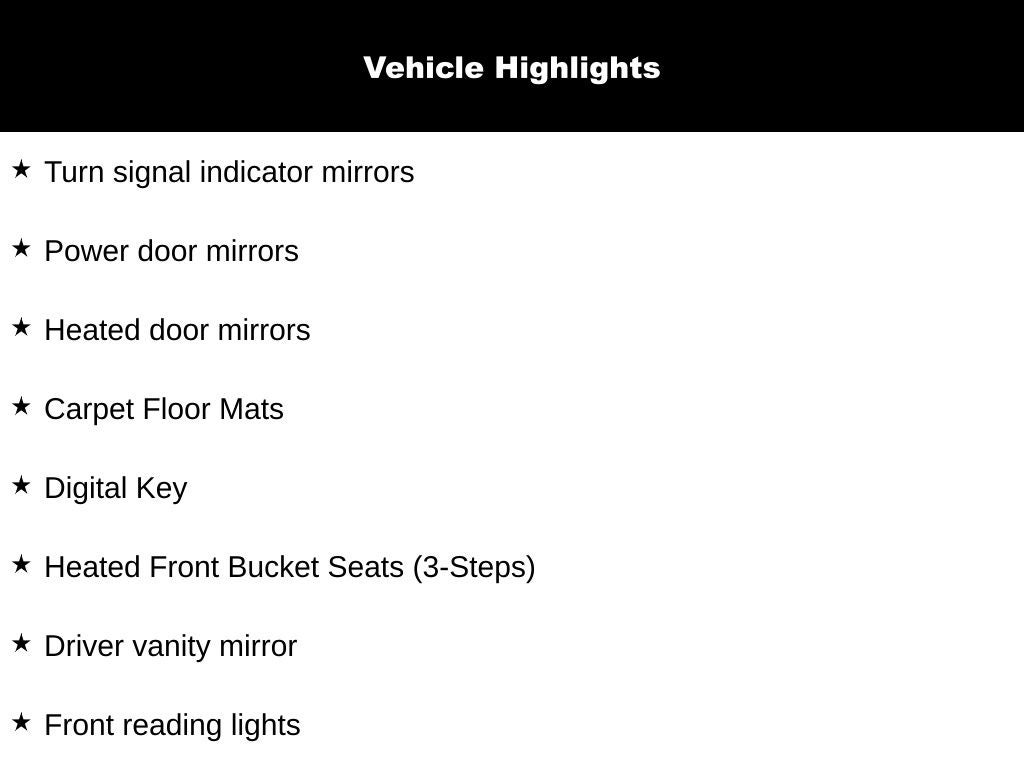 Vehicle Highlights

★ Turn signal indicator mirrors

★ Power door mirrors

★ Heated door mirrors

★ Carpet Floor Mats

★ Digital Key

★ Heated Front Bucket Seats (3-Steps)

★ Driver vanity mirror

★ Front reading lights